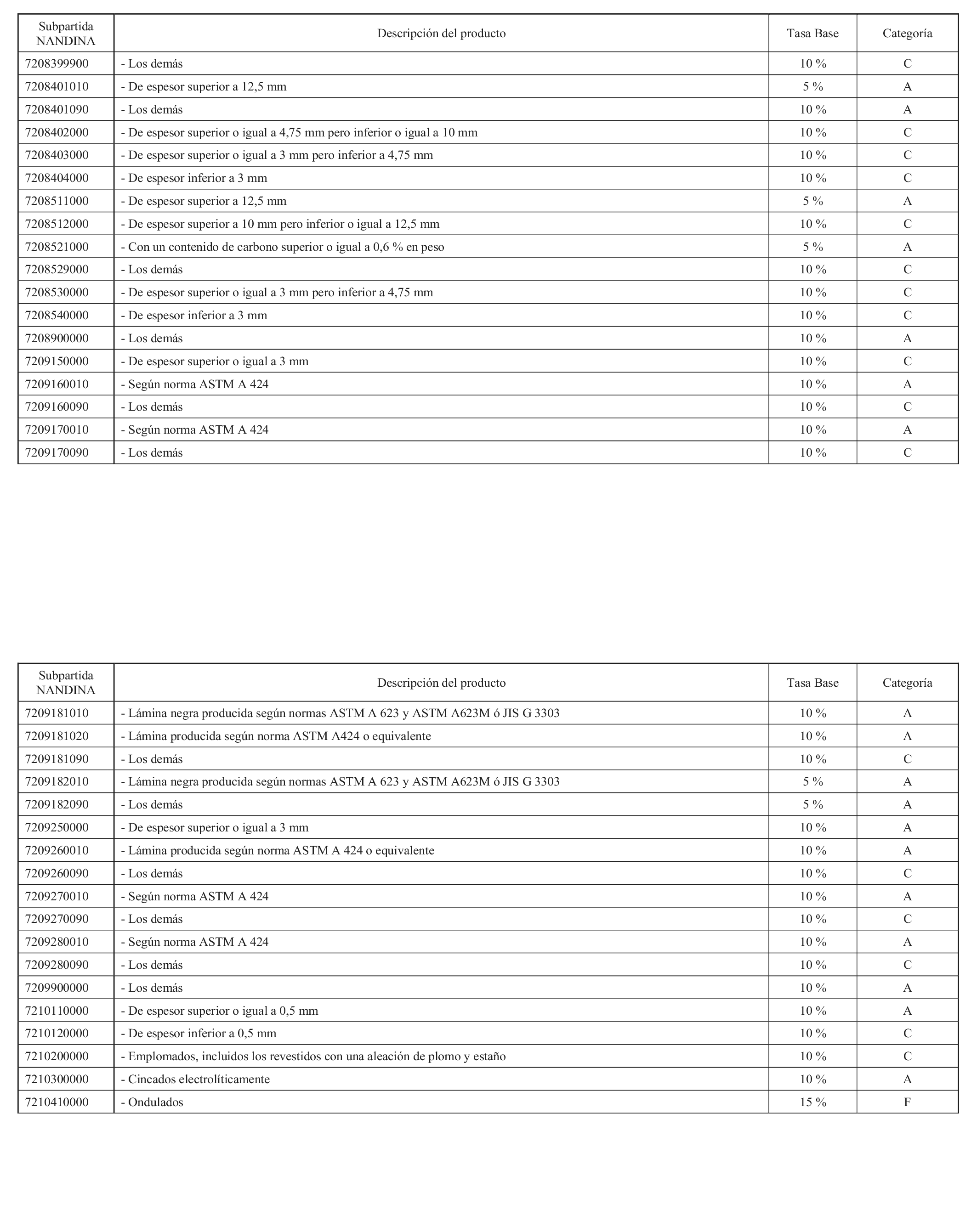 | Subpartida NANDINA | Descripción del producto | Tasa Base | Categoría |
|---|---|---|---|
| 7208399900 | - Los demás | 10 % | C |
| 7208401010 | - De espesor superior a 12,5 mm | 5 % | A |
| 7208401090 | - Los demás | 10 % | A |
| 7208402000 | - De espesor superior o igual a 4,75 mm pero inferior o igual a 10 mm | 10 % | C |
| 7208403000 | - De espesor superior o igual a 3 mm pero inferior a 4,75 mm | 10 % | C |
| 7208404000 | - De espesor inferior a 3 mm | 10 % | C |
| 7208511000 | - De espesor superior a 12,5 mm | 5 % | A |
| 7208512000 | - De espesor superior a 10 mm pero inferior o igual a 12,5 mm | 10 % | C |
| 7208521000 | - Con un contenido de carbono superior o igual a 0,6 % en peso | 5 % | A |
| 7208529000 | - Los demás | 10 % | C |
| 7208530000 | - De espesor superior o igual a 3 mm pero inferior a 4,75 mm | 10 % | C |
| 7208540000 | - De espesor inferior a 3 mm | 10 % | C |
| 7208900000 | - Los demás | 10 % | A |
| 7209150000 | - De espesor superior o igual a 3 mm | 10 % | C |
| 7209160010 | - Según norma ASTM A 424 | 10 % | A |
| 7209160090 | - Los demás | 10 % | C |
| 7209170010 | - Según norma ASTM A 424 | 10 % | A |
| 7209170090 | - Los demás | 10 % | C |

| Subpartida NANDINA | Descripción del producto | Tasa Base | Categoría |
|---|---|---|---|
| 7209181010 | - Lámina negra producida según normas ASTM A 623 y ASTM A623M ó JIS G 3303 | 10 % | A |
| 7209181020 | - Lámina producida según norma ASTM A424 o equivalente | 10 % | A |
| 7209181090 | - Los demás | 10 % | C |
| 7209182010 | - Lámina negra producida según normas ASTM A 623 y ASTM A623M ó JIS G 3303 | 5 % | A |
| 7209182090 | - Los demás | 5 % | A |
| 7209250000 | - De espesor superior o igual a 3 mm | 10 % | A |
| 7209260010 | - Lámina producida según norma ASTM A 424 o equivalente | 10 % | A |
| 7209260090 | - Los demás | 10 % | C |
| 7209270010 | - Según norma ASTM A 424 | 10 % | A |
| 7209270090 | - Los demás | 10 % | C |
| 7209280010 | - Según norma ASTM A 424 | 10 % | A |
| 7209280090 | - Los demás | 10 % | C |
| 7209900000 | - Los demás | 10 % | A |
| 7210110000 | - De espesor superior o igual a 0,5 mm | 10 % | A |
| 7210120000 | - De espesor inferior a 0,5 mm | 10 % | C |
| 7210200000 | - Emplomados, incluidos los revestidos con una aleación de plomo y estaño | 10 % | C |
| 7210300000 | - Cincados electrolíticamente | 10 % | A |
| 7210410000 | - Ondulados | 15 % | F |